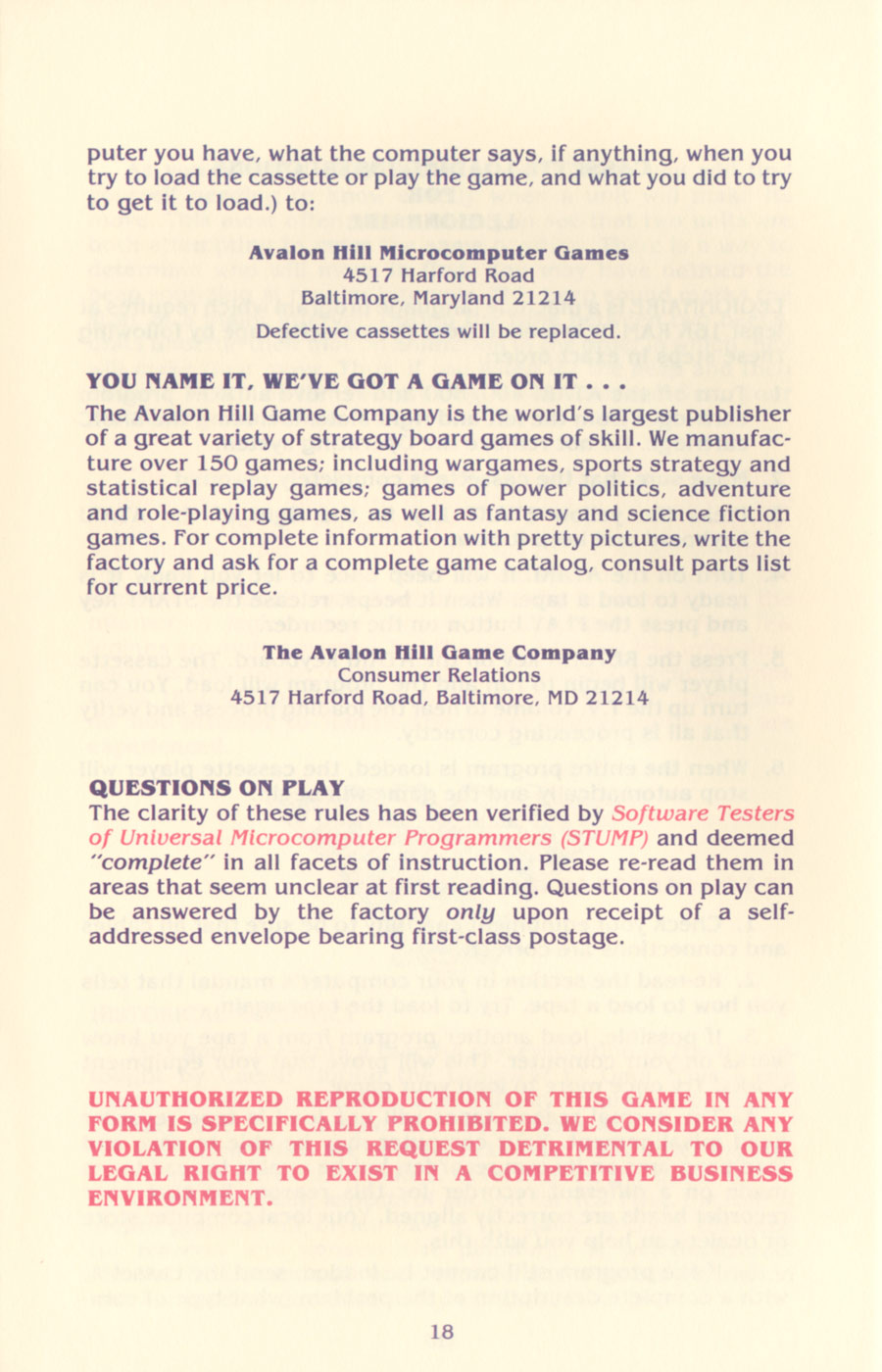 puter you have, what the computer says, if anything, when you try to load the cassette or play the game, and what you did to try to get it to load.) to:

Avalon Hill Microcomputer Games
4517 Harford Road
Baltimore, Maryland 21214

Defective cassettes will be replaced.

YOU NAME IT, WE'VE GOT A GAME ON IT . . .

The Avalon Hill Game Company is the world's largest publisher of a great variety of strategy board games of skill. We manufacture over 150 games; including wargames, sports strategy and statistical replay games; games of power politics, adventure and role-playing games, as well as fantasy and science fiction games. For complete information with pretty pictures, write the factory and ask for a complete game catalog, consult parts list for current price.

The Avalon Hill Game Company
Consumer Relations
4517 Harford Road, Baltimore, MD 21214

QUESTIONS ON PLAY

The clarity of these rules has been verified by Software Testers of Universal Microcomputer Programmers (STUMP) and deemed "complete" in all facets of instruction. Please re-read them in areas that seem unclear at first reading. Questions on play can be answered by the factory only upon receipt of a self-addressed envelope bearing first-class postage.

UNAUTHORIZED REPRODUCTION OF THIS GAME IN ANY FORM IS SPECIFICALLY PROHIBITED. WE CONSIDER ANY VIOLATION OF THIS REQUEST DETRIMENTAL TO OUR LEGAL RIGHT TO EXIST IN A COMPETITIVE BUSINESS ENVIRONMENT.

18